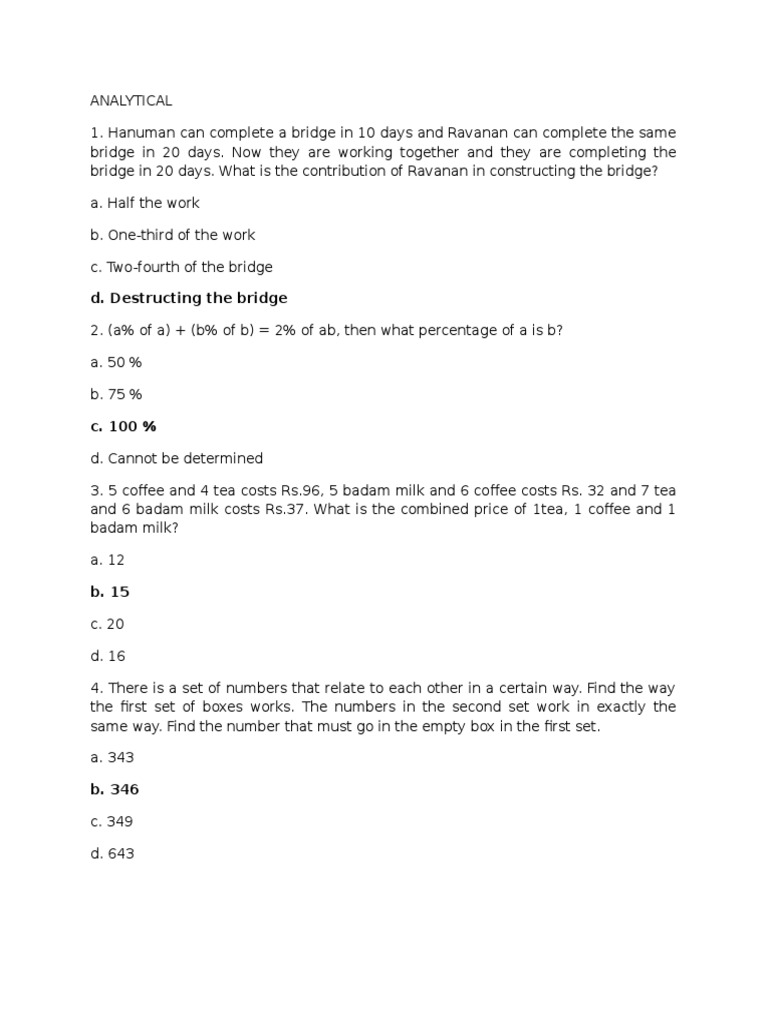 ANALYTICAL

1. Hanuman can complete a bridge in 10 days and Ravanan can complete the same bridge in 20 days. Now they are working together and they are completing the bridge in 20 days. What is the contribution of Ravanan in constructing the bridge?

a. Half the work

b. One-third of the work

c. Two-fourth of the bridge

d. Destructing the bridge

2. (a% of a) + (b% of b) = 2% of ab, then what percentage of a is b?

a. 50 %

b. 75 %

c. 100 %

d. Cannot be determined

3. 5 coffee and 4 tea costs Rs.96, 5 badam milk and 6 coffee costs Rs. 32 and 7 tea and 6 badam milk costs Rs.37. What is the combined price of 1tea, 1 coffee and 1 badam milk?

a. 12

b. 15

c. 20

d. 16

4. There is a set of numbers that relate to each other in a certain way. Find the way the first set of boxes works. The numbers in the second set work in exactly the same way. Find the number that must go in the empty box in the first set.

a. 343

b. 346

c. 349

d. 643